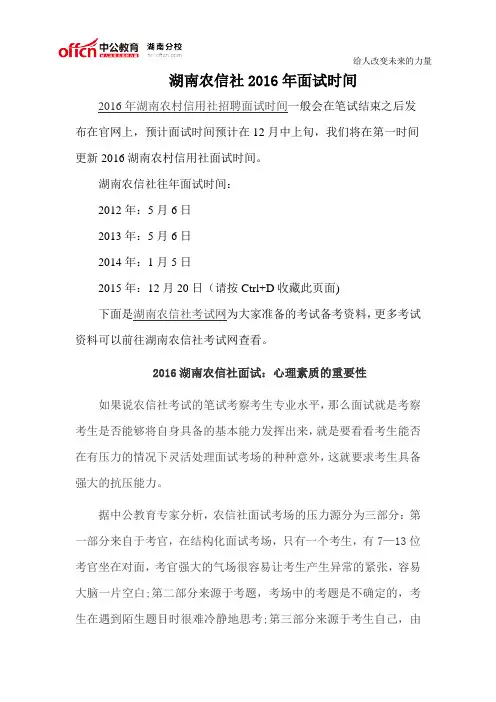 offcn 中公教育 湖南分校

给人改变未来的力量

湖南农信社 2016 年面试时间

2016 年湖南农村信用社招聘面试时间一般会在笔试结束之后发布在官网上，预计面试时间预计在 12 月中上旬，我们将在第一时间更新 2016 湖南农村信用社面试时间。

湖南农信社往年面试时间：

2012 年：5 月 6 日

2013 年：5 月 6 日

2014 年：1 月 5 日

2015 年：12 月 20 日（请按 Ctrl+D 收藏此页面）

下面是湖南农信社考试网为大家准备的考试备考资料，更多考试资料可以前往湖南农信社考试网查看。

2016 湖南农信社面试：心理素质的重要性

如果说农信社考试的笔试考察考生专业水平，那么面试就是考察考生是否能够将自身具备的基本能力发挥出来，就是要看看考生能否在有压力的情况下灵活处理面试考场的种种意外，这就要求考生具备强大的抗压能力。

据中公教育专家分析，农信社面试考场的压力源分为三部分：第一部分来自于考官，在结构化面试考场，只有一个考生，有 7—13 位考官坐在对面，考官强大的气场很容易让考生产生异常的紧张，容易大脑一片空白；第二部分来源于考题，考场中的考题是不确定的，考生在遇到陌生题目时很难冷静地思考；第三部分来源于考生自己，由